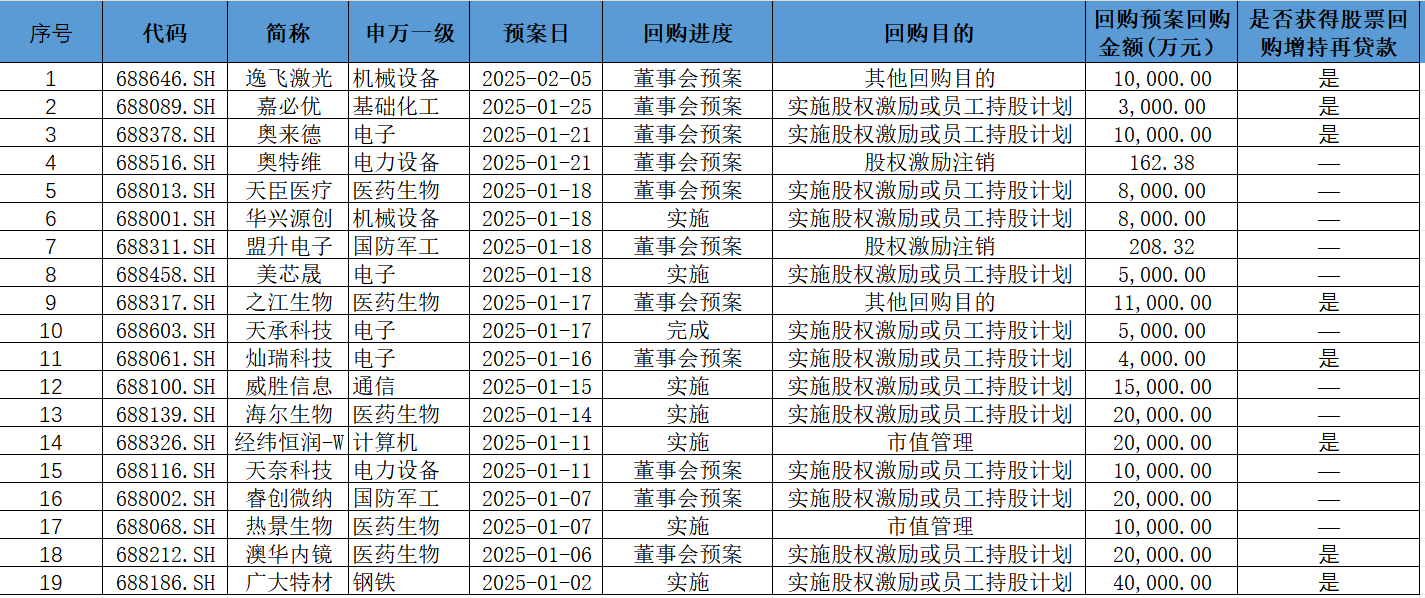 | 序号 | 代码 | 简称 | 申万一级 | 预案日 | 回购进度 | 回购目的 | 回购预案回购金额(万元) | 是否获得股票回购增持再贷款 |
|---|---|---|---|---|---|---|---|---|
| 1 | 688646.SH | 逸飞激光 | 机械设备 | 2025-02-05 | 董事会预案 | 其他回购目的 | 10,000.00 | 是 |
| 2 | 688089.SH | 嘉必优 | 基础化工 | 2025-01-25 | 董事会预案 | 实施股权激励或员工持股计划 | 3,000.00 | 是 |
| 3 | 688378.SH | 奥来德 | 电子 | 2025-01-21 | 董事会预案 | 实施股权激励或员工持股计划 | 10,000.00 | 是 |
| 4 | 688516.SH | 奥特维 | 电力设备 | 2025-01-21 | 董事会预案 | 股权激励注销 | 162.38 | — |
| 5 | 688013.SH | 天臣医疗 | 医药生物 | 2025-01-18 | 董事会预案 | 实施股权激励或员工持股计划 | 8,000.00 | — |
| 6 | 688001.SH | 华兴源创 | 机械设备 | 2025-01-18 | 实施 | 实施股权激励或员工持股计划 | 8,000.00 | — |
| 7 | 688311.SH | 盟升电子 | 国防军工 | 2025-01-18 | 董事会预案 | 股权激励注销 | 208.32 | — |
| 8 | 688458.SH | 美芯晟 | 电子 | 2025-01-18 | 实施 | 实施股权激励或员工持股计划 | 5,000.00 | — |
| 9 | 688317.SH | 之江生物 | 医药生物 | 2025-01-17 | 董事会预案 | 其他回购目的 | 11,000.00 | 是 |
| 10 | 688603.SH | 天承科技 | 电子 | 2025-01-17 | 完成 | 实施股权激励或员工持股计划 | 5,000.00 | — |
| 11 | 688061.SH | 灿瑞科技 | 电子 | 2025-01-16 | 董事会预案 | 实施股权激励或员工持股计划 | 4,000.00 | 是 |
| 12 | 688100.SH | 威胜信息 | 通信 | 2025-01-15 | 实施 | 实施股权激励或员工持股计划 | 15,000.00 | — |
| 13 | 688139.SH | 海尔生物 | 医药生物 | 2025-01-14 | 实施 | 实施股权激励或员工持股计划 | 20,000.00 | — |
| 14 | 688326.SH | 经纬恒润-W | 计算机 | 2025-01-11 | 实施 | 市值管理 | 20,000.00 | 是 |
| 15 | 688116.SH | 天奈科技 | 电力设备 | 2025-01-11 | 董事会预案 | 实施股权激励或员工持股计划 | 10,000.00 | — |
| 16 | 688002.SH | 睿创微纳 | 国防军工 | 2025-01-07 | 董事会预案 | 实施股权激励或员工持股计划 | 20,000.00 | — |
| 17 | 688068.SH | 热景生物 | 医药生物 | 2025-01-07 | 实施 | 市值管理 | 10,000.00 | — |
| 18 | 688212.SH | 澳华内镜 | 医药生物 | 2025-01-06 | 董事会预案 | 实施股权激励或员工持股计划 | 20,000.00 | 是 |
| 19 | 688186.SH | 广大特材 | 钢铁 | 2025-01-02 | 实施 | 实施股权激励或员工持股计划 | 40,000.00 | 是 |